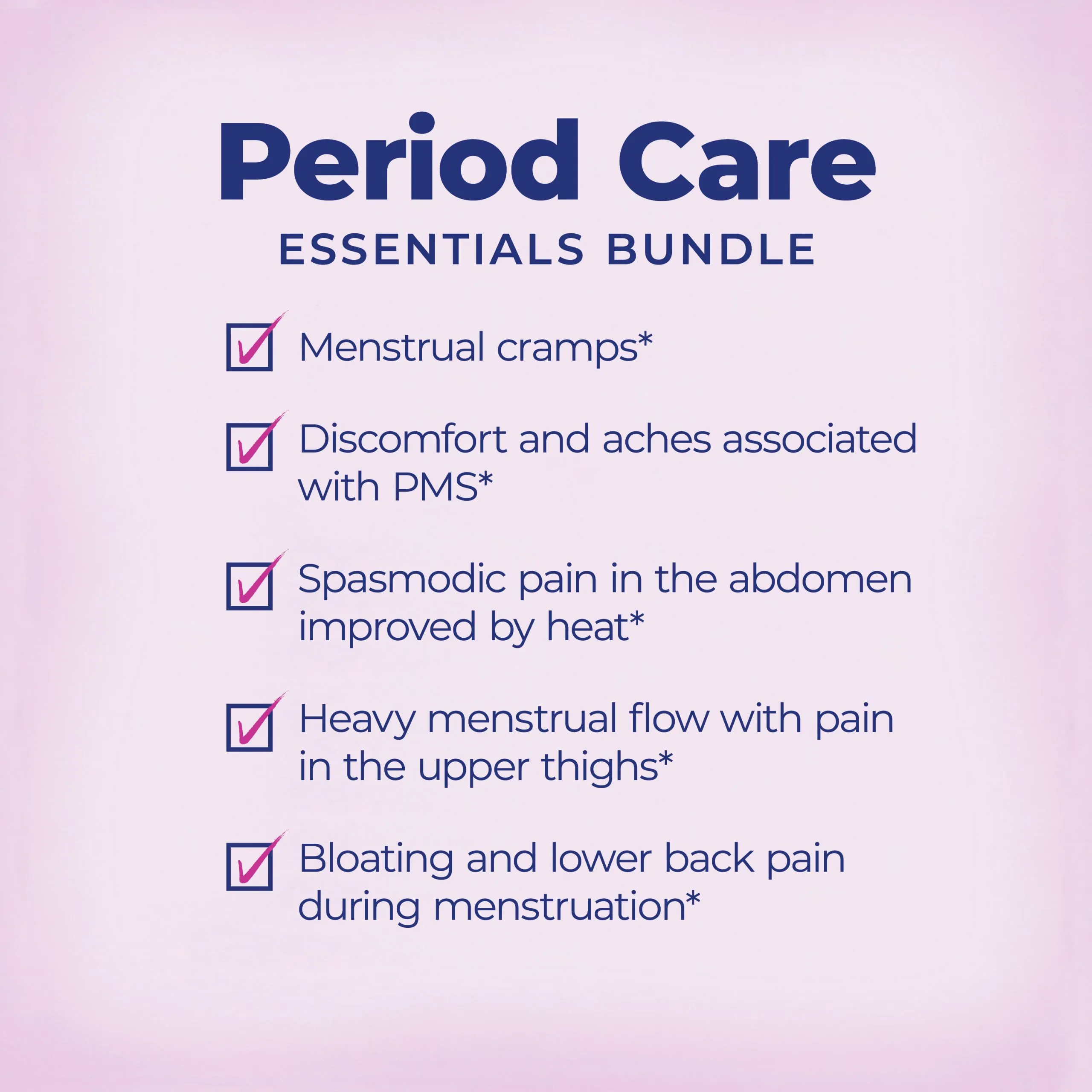 Period Care
ESSENTIALS BUNDLE

☑ Menstrual cramps*

☑ Discomfort and aches associated with PMS*

☑ Spasmodic pain in the abdomen improved by heat*

☑ Heavy menstrual flow with pain in the upper thighs*

☑ Bloating and lower back pain during menstruation*